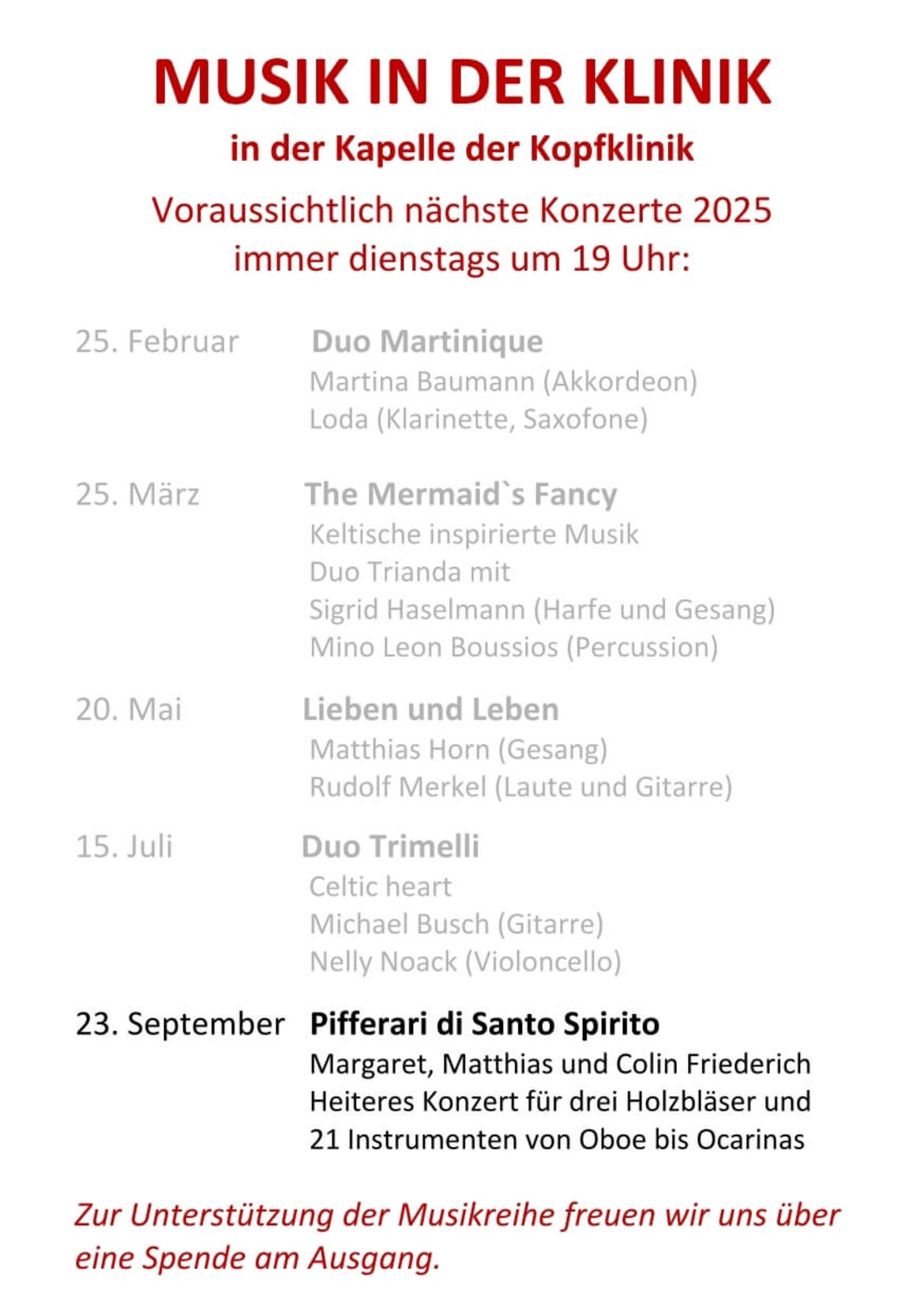 MUSIK IN DER KLINIK

in der Kapelle der Kopfklinik

Voraussichtlich nächste Konzerte 2025
immer dienstags um 19 Uhr:

25. Februar Duo Martinique
Martina Baumann (Akkordeon)
Loda (Klarinette, Saxofone)

25. März The Mermaid`s Fancy
Keltische inspirierte Musik
Duo Trianda mit
Sigrid Haselmann (Harfe und Gesang)
Mino Leon Boussios (Percussion)

20. Mai Lieben und Leben
Matthias Horn (Gesang)
Rudolf Merkel (Laute und Gitarre)

15. Juli Duo Trimelli
Celtic heart
Michael Busch (Gitarre)
Nelly Noack (Violoncello)

23. September Pifferari di Santo Spirito
Margaret, Matthias und Colin Friederich
Heiteres Konzert für drei Holzbläser und
21 Instrumenten von Oboe bis Ocarinas

Zur Unterstützung der Musikreihe freuen wir uns über eine Spende am Ausgang.